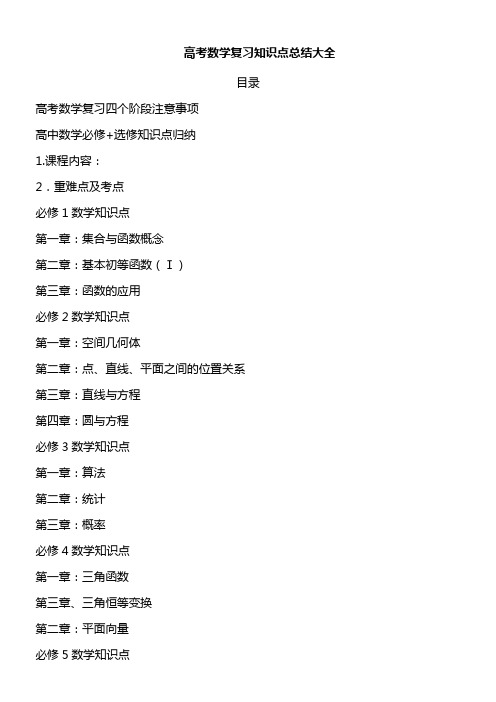 高考数学复习知识点总结大全

目录

高考数学复习四个阶段注意事项

高中数学必修+选修知识点归纳

1.课程内容：

2．重难点及考点

必修 1 数学知识点

第一章：集合与函数概念

第二章：基本初等函数（Ⅰ）

第三章：函数的应用

必修 2 数学知识点

第一章：空间几何体

第二章：点、直线、平面之间的位置关系

第三章：直线与方程

第四章：圆与方程

必修 3 数学知识点

第一章：算法

第二章：统计

第三章：概率

必修 4 数学知识点

第一章：三角函数

第三章、三角恒等变换

第二章：平面向量

必修 5 数学知识点